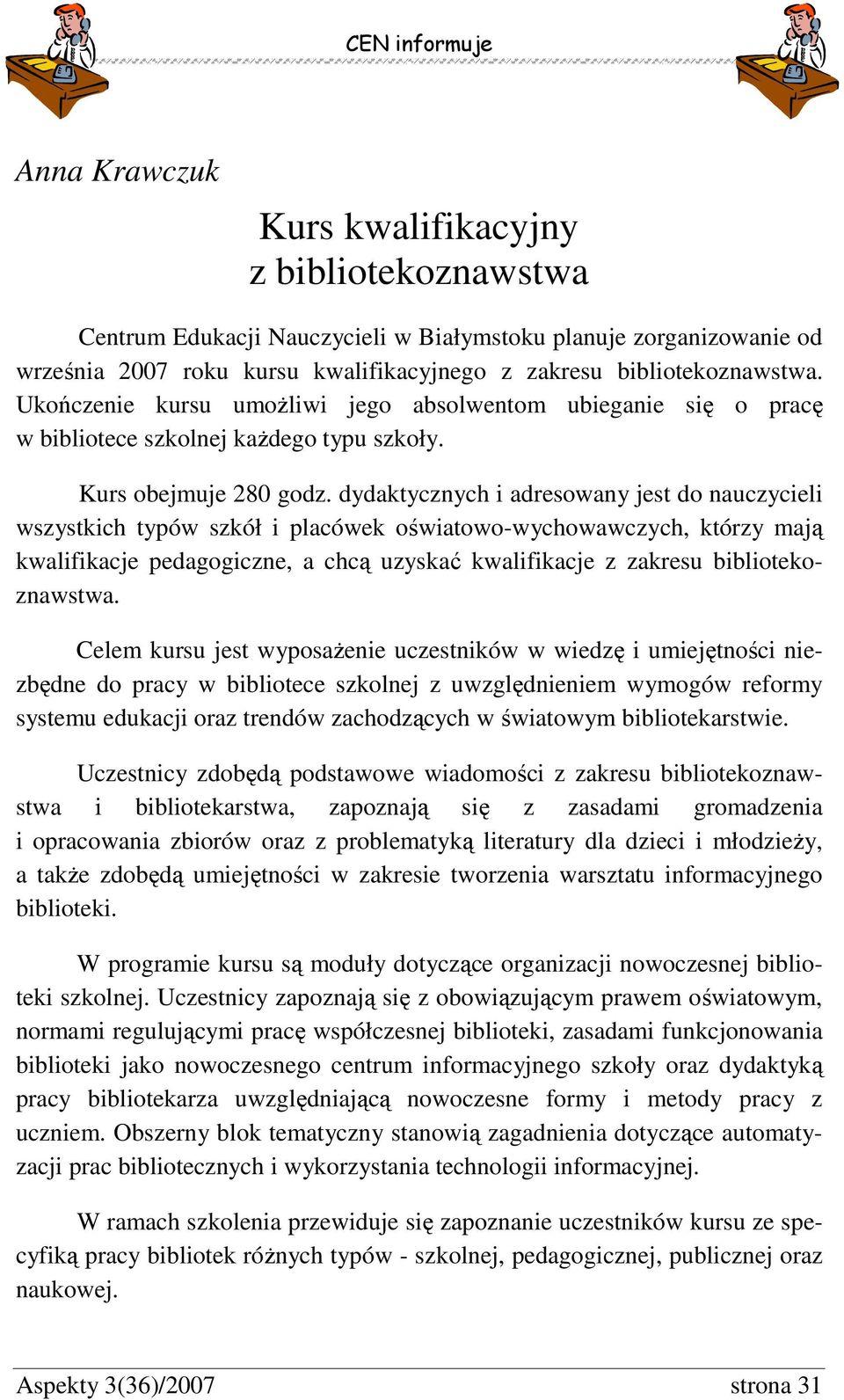 CEN informuje

Anna Krawczuk

Kurs kwalifikacyjny
z bibliotekoznawstwa

Centrum Edukacji Nauczycieli w Białymstoku planuje zorganizowanie od września 2007 roku kursu kwalifikacyjnego z zakresu bibliotekoznawstwa. Ukończenie kursu umożliwi jego absolwentom ubieganie się o pracę w bibliotece szkolnej każdego typu szkoły.

Kurs obejmuje 280 godz. dydaktycznych i adresowany jest do nauczycieli wszystkich typów szkół i placówek oświatowo-wychowawczych, którzy mają kwalifikacje pedagogiczne, a chcą uzyskać kwalifikacje z zakresu bibliotekoznawstwa.

Celem kursu jest wyposażenie uczestników w wiedzę i umiejętności niezbędne do pracy w bibliotece szkolnej z uwzględnieniem wymogów reformy systemu edukacji oraz trendów zachodzących w światowym bibliotekarstwie.

Uczestnicy zdobędą podstawowe wiadomości z zakresu bibliotekoznawstwa i bibliotekarstwa, zapoznają się z zasadami gromadzenia i opracowania zbiorów oraz z problematyką literatury dla dzieci i młodzieży, a także zdobędą umiejętności w zakresie tworzenia warsztatu informacyjnego biblioteki.

W programie kursu są moduły dotyczące organizacji nowoczesnej biblioteki szkolnej. Uczestnicy zapoznają się z obowiązującym prawem oświatowym, normami regulującymi pracę współczesnej biblioteki, zasadami funkcjonowania biblioteki jako nowoczesnego centrum informacyjnego szkoły oraz dydaktyką pracy bibliotekarza uwzględniającą nowoczesne formy i metody pracy z uczniem. Obszerny blok tematyczny stanowią zagadnienia dotyczące automatyzacji prac bibliotecznych i wykorzystania technologii informacyjnej.

W ramach szkolenia przewiduje się zapoznanie uczestników kursu ze specyfiką pracy bibliotek różnych typów - szkolnej, pedagogicznej, publicznej oraz naukowej.

Aspekty 3(36)/2007 strona 31